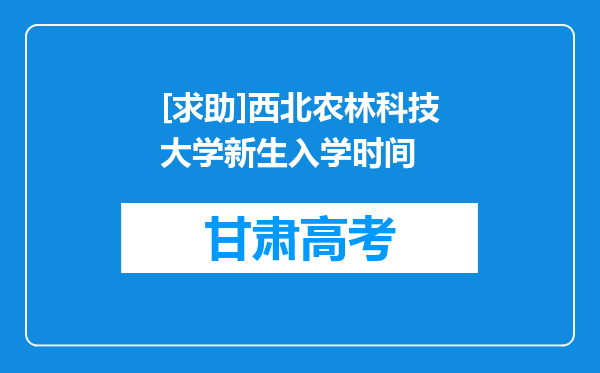 [求助]西北农林科技大学新生入学时间

甘肃高考